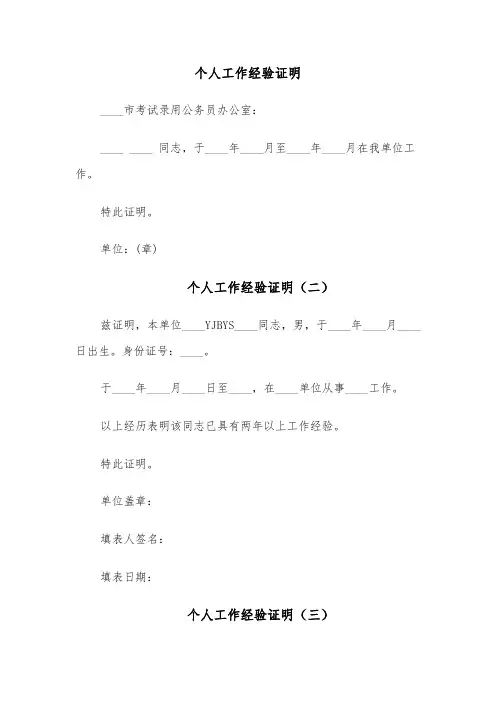 个人工作经验证明

____市考试录用公务员办公室：

____ ____ 同志，于____年____月至____年____月在我单位工作。

特此证明。

单位：(章)

个人工作经验证明（二）

兹证明，本单位____YJBYS____同志，男，于____年____月____日出生。身份证号：____。

于____年____月____日至____，在____单位从事____工作。

以上经历表明该同志已具有两年以上工作经验。

特此证明。

单位盖章：

填表人签名：

填表日期：

个人工作经验证明（三）